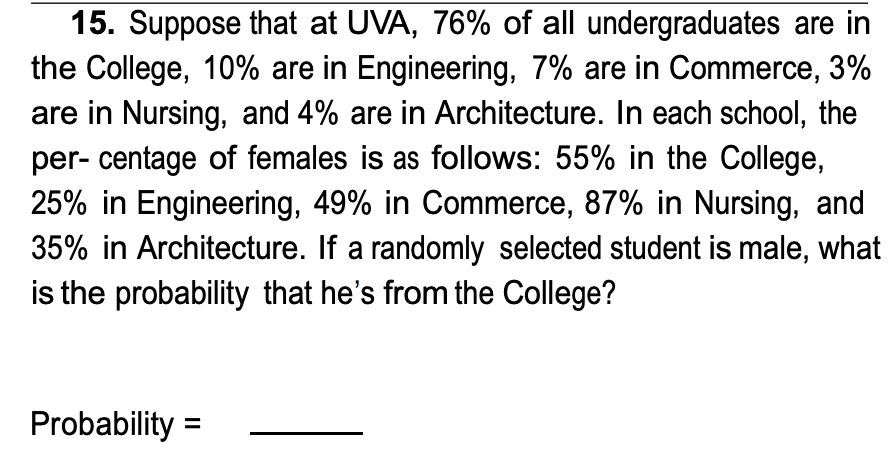 15. Suppose that at UVA, 76% of all undergraduates are in the College, 10% are in Engineering, 7% are in Commerce, 3% are in Nursing, and 4% are in Architecture. In each school, the per- centage of females is as follows: 55% in the College, 25% in Engineering, 49% in Commerce, 87% in Nursing, and 35% in Architecture. If a randomly selected student is male, what is the probability that he's from the College?

Probability = ____